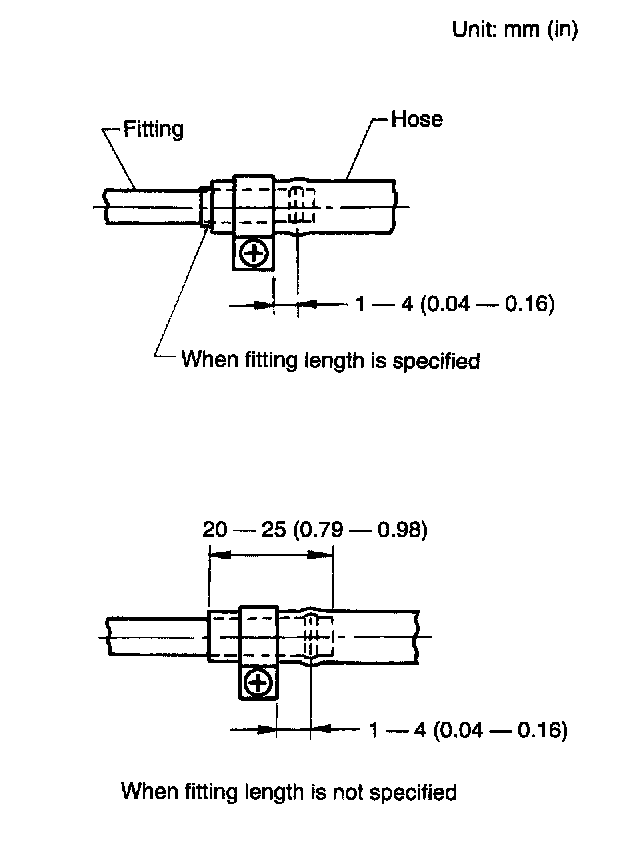 Unit: mm (in)

Fitting

Hose

1 — 4 (0.04 — 0.16)

When fitting length is specified

20 — 25 (0.79 — 0.98)

1 — 4 (0.04 — 0.16)

When fitting length is not specified